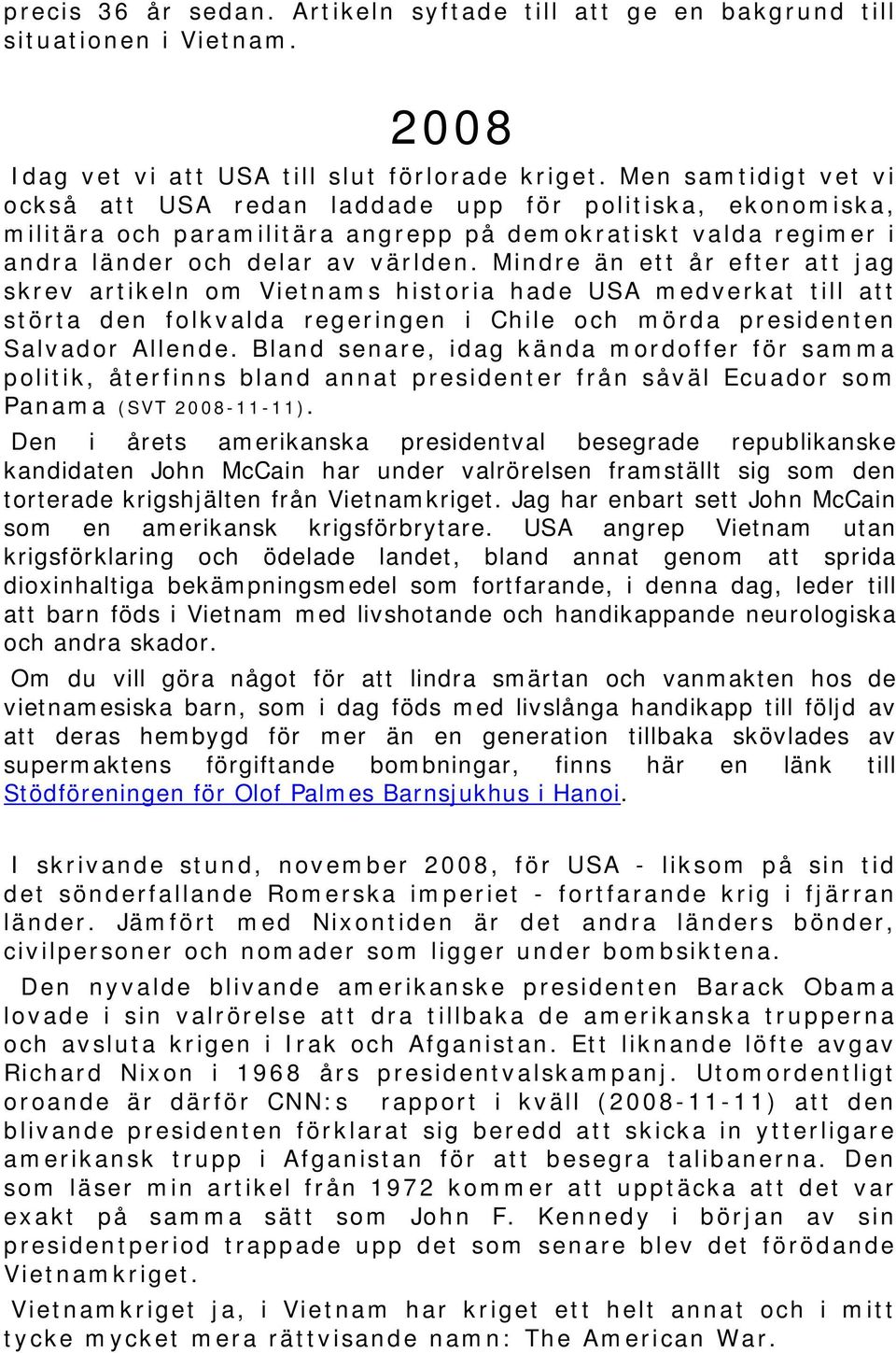 precis 36 år sedan. Artikeln syftade till att ge en bakgrund till situationen i Vietnam.

2008

Idag vet vi att USA till slut förlorade kriget. Men samtidigt vet vi också att USA redan laddade upp för politiska, ekonomiska, militära och paramilitära angrepp på demokratiskt valda regimer i andra länder och delar av världen. Mindre än ett år efter att jag skrev artikeln om Vietnams historia hade USA medverkat till att störta den folkvalda regeringen i Chile och mörda presidenten Salvador Allende. Bland senare, idag kända mordoffer för samma politik, återfinns bland annat presidenter från såväl Ecuador som Panama (SVT 2008-11-11).

Den i årets amerikanska presidentval besegrade republikanske kandidaten John McCain har under valrörelsen framställt sig som den torterade krigshjälten från Vietnamkriget. Jag har enbart sett John McCain som en amerikansk krigsförbrytare. USA angrep Vietnam utan krigsförklaring och ödelade landet, bland annat genom att sprida dioxinhaltiga bekämpningsmedel som fortfarande, i denna dag, leder till att barn föds i Vietnam med livshotande och handikappande neurologiska och andra skador.

Om du vill göra något för att lindra smärtan och vanmakten hos de vietnamesiska barn, som i dag föds med livslånga handikapp till följd av att deras hembygd för mer än en generation tillbaka skövlades av supermaktens förgiftande bombningar, finns här en länk till Stödföreningen för Olof Palmes Barnsjukhus i Hanoi.

I skrivande stund, november 2008, för USA - liksom på sin tid det sönderfallande Romerska imperiet - fortfarande krig i fjärran länder. Jämfört med Nixontiden är det andra länders bönder, civilpersoner och nomader som ligger under bombsiktena.

Den nyvalde blivande amerikanske presidenten Barack Obama lovade i sin valrörelse att dra tillbaka de amerikanska trupperna och avsluta krigen i Irak och Afganistan. Ett liknande löfte avgav Richard Nixon i 1968 års presidentvalskampanj. Utomordentligt oroande är därför CNN:s rapport i kväll (2008-11-11) att den blivande presidenten förklarat sig beredd att skicka in ytterligare amerikansk trupp i Afganistan för att besegra talibanerna. Den som läser min artikel från 1972 kommer att upptäcka att det var exakt på samma sätt som John F. Kennedy i början av sin presidentperiod trappade upp det som senare blev det förödande Vietnamkriget.

Vietnamkriget ja, i Vietnam har kriget ett helt annat och i mitt tycke mycket mera rättvisande namn: The American War.